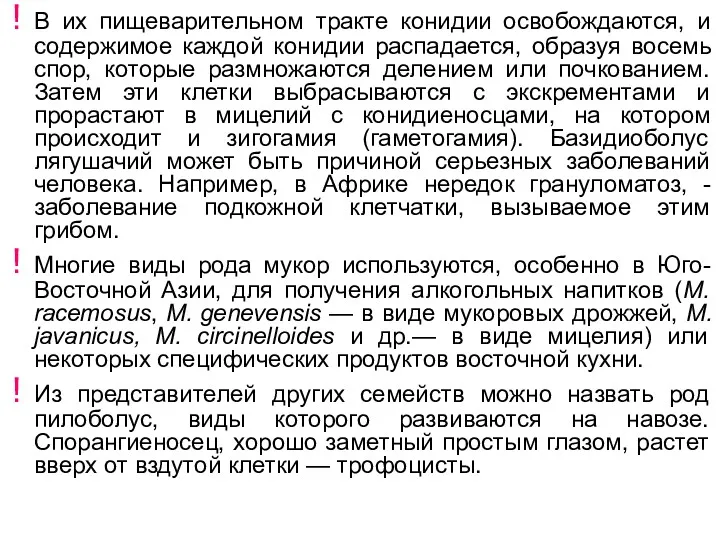 ! В их пищеварительном тракте конидии освобождаются, и содержимое каждой конидии распадается, образуя восемь спор, которые размножаются делением или почкованием. Затем эти клетки выбрасываются с экскрементами и прорастают в мицелий с конидиеносцами, на котором происходит и зигогамия (гаметогамия). Базидиоболус лягушачий может быть причиной серьезных заболеваний человека. Например, в Африке нередок грануломатоз, - заболевание подкожной клетчатки, вызываемое этим грибом.

! Многие виды рода мукор используются, особенно в Юго-Восточной Азии, для получения алкогольных напитков (M. racemosus, M. genevensis — в виде мукоровых дрожжей, M. javanicus, M. circinelloides и др.— в виде мицелия) или некоторых специфических продуктов восточной кухни.

! Из представителей других семейств можно назвать род пилоболус, виды которого развиваются на навозе. Спорангиеносец, хорошо заметный простым глазом, растет вверх от вздутой клетки — трофоцисты.